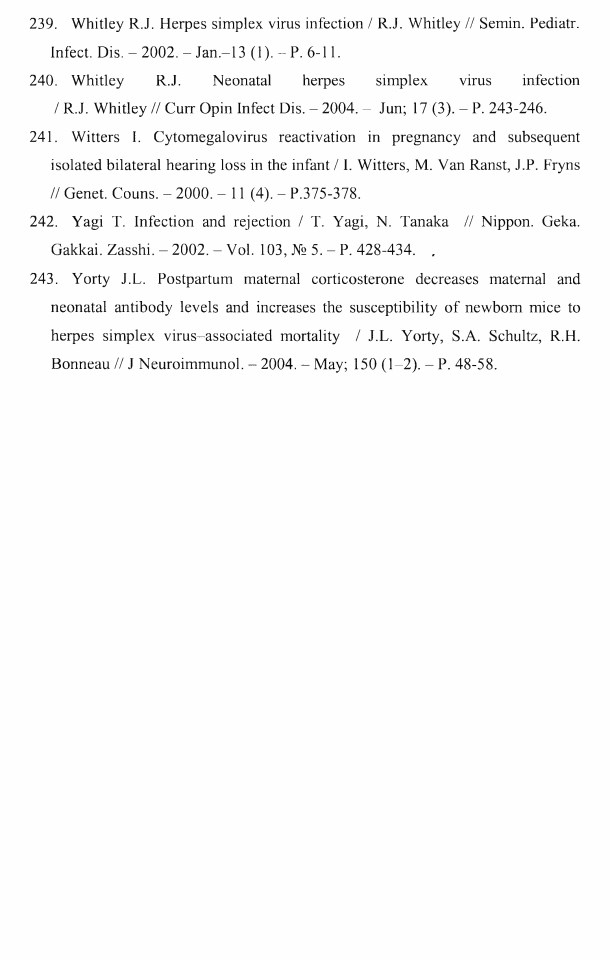 239. Whitley R.J. Herpes simplex virus infection / R.J. Whitley // Semin. Pediatr. Infect. Dis. – 2002. – Jan.–13 (1). – P. 6-11.

240. Whitley R.J. Neonatal herpes simplex virus infection / R.J. Whitley // Curr Opin Infect Dis. – 2004. – Jun; 17 (3). – P. 243-246.

241. Witters I. Cytomegalovirus reactivation in pregnancy and subsequent isolated bilateral hearing loss in the infant / I. Witters, M. Van Ranst, J.P. Fryns // Genet. Couns. – 2000. – 11 (4). – P.375-378.

242. Yagi T. Infection and rejection / T. Yagi, N. Tanaka // Nippon. Geka. Gakkai. Zasshi. – 2002. – Vol. 103, № 5. – P. 428-434.

243. Yorty J.L. Postpartum maternal corticosterone decreases maternal and neonatal antibody levels and increases the susceptibility of newborn mice to herpes simplex virus–associated mortality / J.L. Yorty, S.A. Schultz, R.H. Bonneau // J Neuroimmunol. – 2004. – May; 150 (1–2). – P. 48-58.